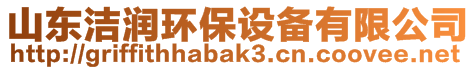 山东洁润环保设备有限公司
http://griffithhabak3.cn.coovee.net